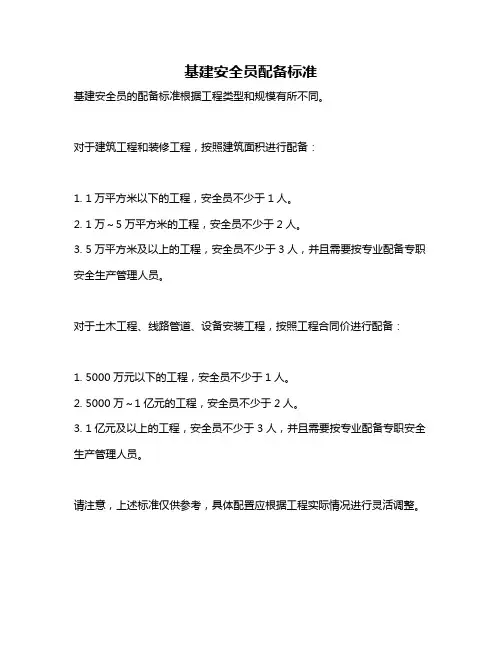 基建安全员配备标准

基建安全员的配备标准根据工程类型和规模有所不同。

对于建筑工程和装修工程，按照建筑面积进行配备：

1. 1 万平方米以下的工程，安全员不少于 1 人。
2. 1 万～5 万平方米的工程，安全员不少于 2 人。
3. 5 万平方米及以上的工程，安全员不少于 3 人，并且需要按专业配备专职安全生产管理人员。

对于土木工程、线路管道、设备安装工程，按照工程合同价进行配备：

1. 5000 万元以下的工程，安全员不少于 1 人。
2. 5000 万～1 亿元的工程，安全员不少于 2 人。
3. 1 亿元及以上的工程，安全员不少于 3 人，并且需要按专业配备专职安全生产管理人员。

请注意，上述标准仅供参考，具体配置应根据工程实际情况进行灵活调整。